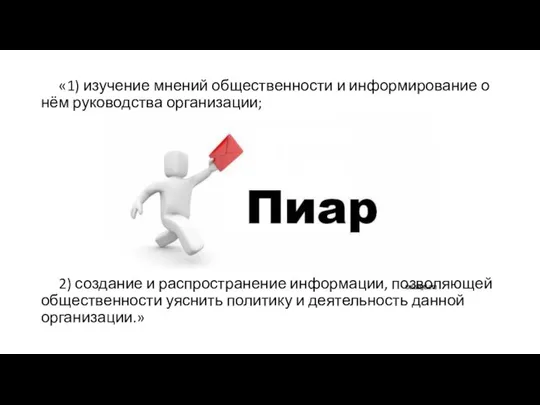 «1) изучение мнений общественности и информирование о нём руководства организации;

Пиар

2) создание и распространение информации, позволяющей общественности уяснить политику и деятельность данной организации.»